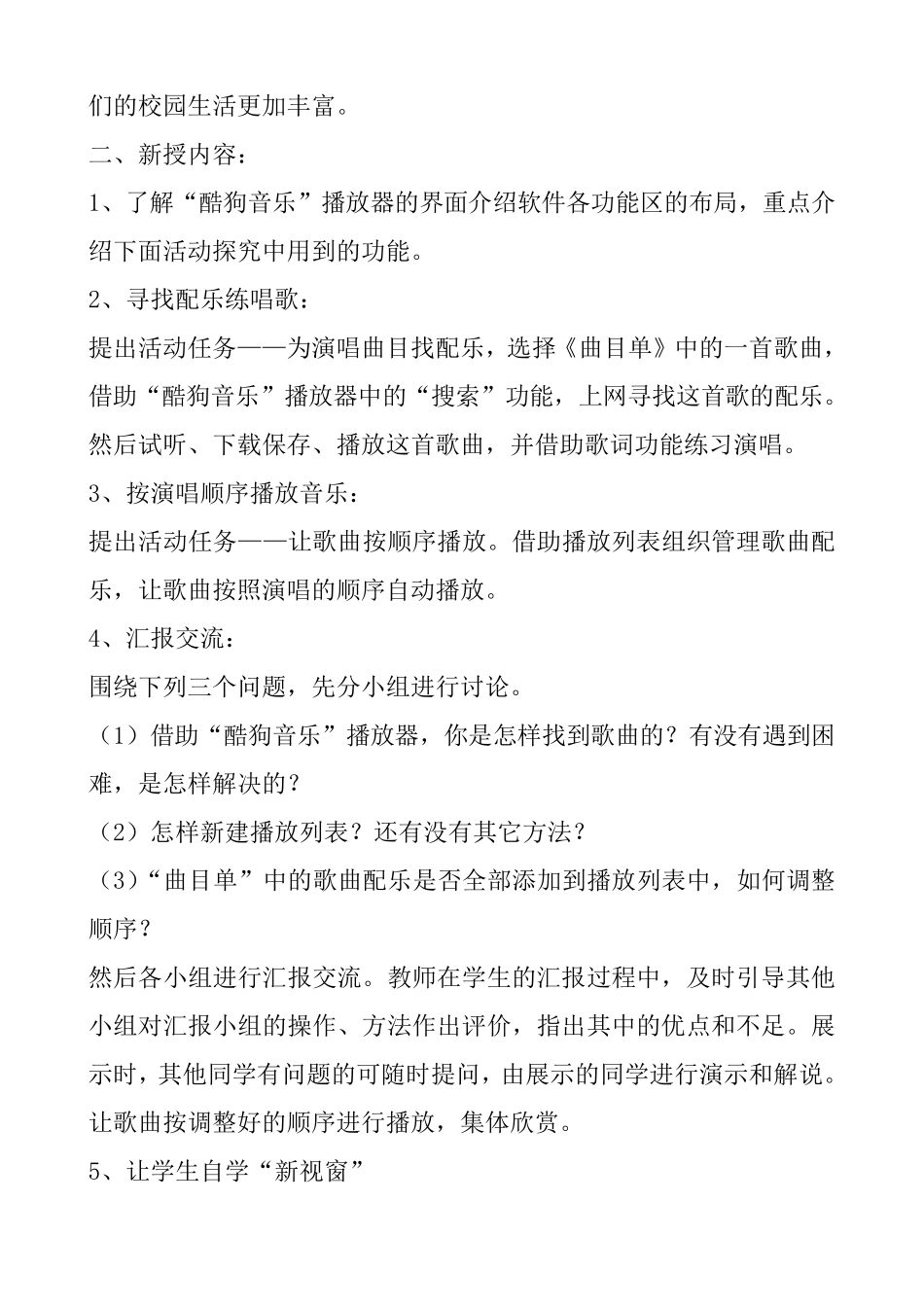 们的校园生活更加丰富。

二、新授内容：

1、了解“酷狗音乐”播放器的界面介绍软件各功能区的布局，重点介绍下面活动探究中用到的功能。

2、寻找配乐练唱歌：

提出活动任务——为演唱曲目找配乐，选择《曲目单》中的一首歌曲，借助“酷狗音乐”播放器中的“搜索”功能，上网寻找这首歌的配乐。然后试听、下载保存、播放这首歌曲，并借助歌词功能练习演唱。

3、按演唱顺序播放音乐：

提出活动任务——让歌曲按顺序播放。借助播放列表组织管理歌曲配乐，让歌曲按照演唱的顺序自动播放。

4、汇报交流：

围绕下列三个问题，先分小组进行讨论。

（1）借助“酷狗音乐”播放器，你是怎样找到歌曲的？有没有遇到困难，是怎样解决的？

（2）怎样新建播放列表？还有没有其它方法？

（3）“曲目单”中的歌曲配乐是否全部添加到播放列表中，如何调整顺序？

然后各小组进行汇报交流。教师在学生的汇报过程中，及时引导其他小组对汇报小组的操作、方法作出评价，指出其中的优点和不足。展示时，其他同学有问题的可随时提问，由展示的同学进行演示和解说。让歌曲按调整好的顺序进行播放，集体欣赏。

5、让学生自学“新视窗”